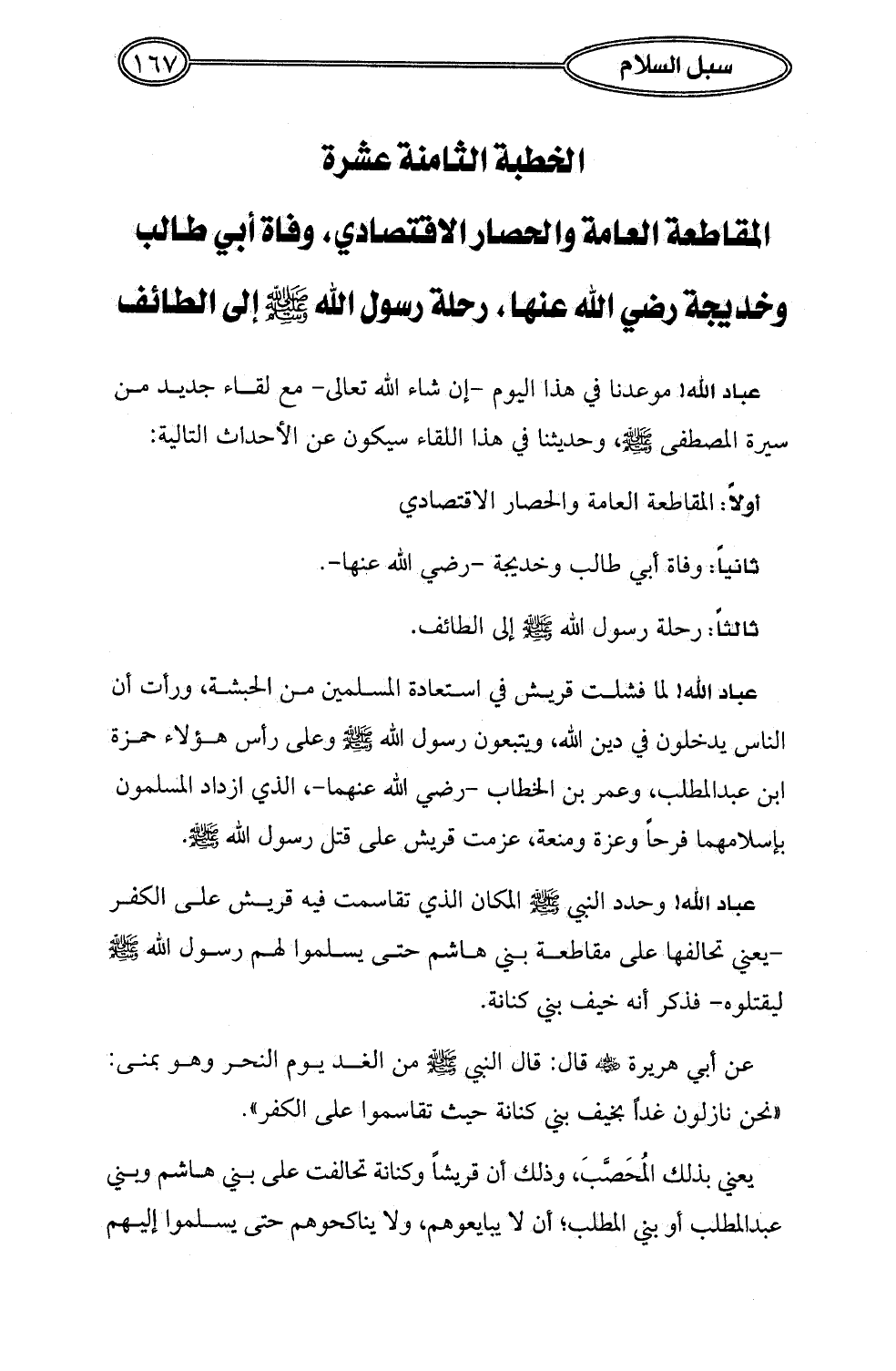 سبل السلام ١٦٧

الخطبة الثامنة عشرة

المقاطعة العامة والحصار الاقتصادي، وفاة أبي طالب وخديجة رضي الله عنها، رحلة رسول الله ﷺ إلى الطائف

عباد الله! موعدنا في هذا اليوم -إن شاء الله تعالى- مع لقاء جديد من سيرة المصطفى ﷺ، وحديثنا في هذا اللقاء سيكون عن الأحداث التالية:

أولاً: المقاطعة العامة والحصار الاقتصادي

ثانياً: وفاة أبي طالب وخديجة -رضي الله عنها-.

ثالثاً: رحلة رسول الله ﷺ إلى الطائف.

عباد الله! لما فشلت قريش في استعادة المسلمين من الحبشة، ورأت أن الناس يدخلون في دين الله، ويتبعون رسول الله ﷺ وعلى رأس هؤلاء حمزة ابن عبدالمطلب، وعمر بن الخطاب -رضي الله عنهما-، الذي ازداد المسلمون بإسلامهما فرحاً وعزة ومنعة، عزمت قريش على قتل رسول الله ﷺ.

عباد الله! وحدد النبي ﷺ المكان الذي تقاسمت فيه قريش على الكفر -يعني تحالفها على مقاطعة بني هاشم حتى يسلموا لهم رسول الله ﷺ ليقتلوه- فذكر أنه خيف بني كنانة.

عن أبي هريرة ﷺ قال: قال النبي ﷺ من الغد يوم النحر وهو بمنى: «نحن نازلون غداً بخيف بني كنانة حيث تقاسموا على الكفر».

يعني بذلك المُحَصَّبَ، وذلك أن قريشاً وكنانة تحالفت على بني هاشم وبني عبدالمطلب أو بني المطلب؛ أن لا يبايعوهم، ولا يناكحوهم حتى يسلموا إليهم